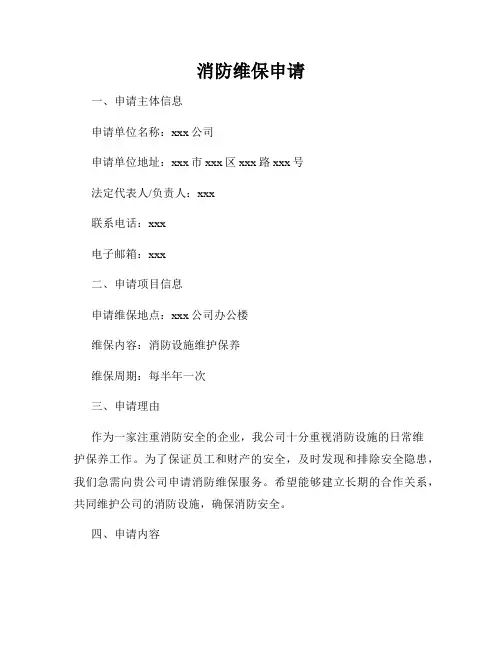 消防维保申请

一、申请主体信息

申请单位名称：xxx 公司

申请单位地址：xxx 市 xxx 区 xxx 路 xxx 号

法定代表人/负责人：xxx

联系电话：xxx

电子邮箱：xxx

二、申请项目信息

申请维保地点：xxx 公司办公楼

维保内容：消防设施维护保养

维保周期：每半年一次

三、申请理由

作为一家注重消防安全的企业，我公司十分重视消防设施的日常维护保养工作。为了保证员工和财产的安全，及时发现和排除安全隐患，我们急需向贵公司申请消防维保服务。希望能够建立长期的合作关系，共同维护公司的消防设施，确保消防安全。

四、申请内容